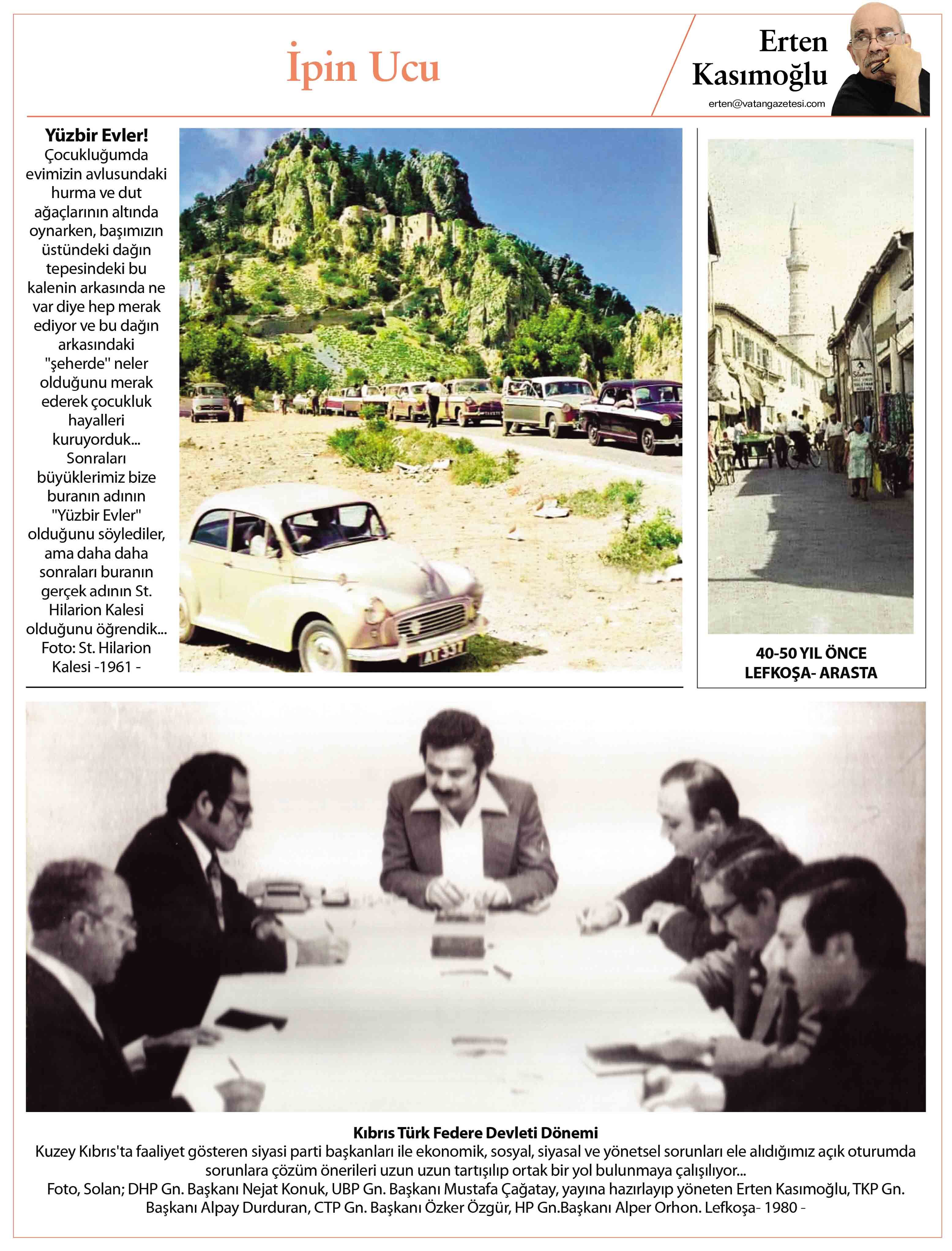 İpin Ucu

Erten
Kasımoğlu

erten@vatangazetesi.com

Yüzbir Evler!
Çocukluğumda evimizin avlusundaki hurma ve dut ağaçlarının altında oynarken, başımızın üstündeki dağın tepesindeki bu kalenin arkasında ne var diye hep merak ediyor ve bu dağın arkasındaki "şeherde" neler olduğunu merak ederek çocukluk hayalleri kuruyorduk... Sonraları büyüklerimiz bize buranın adının "Yüzbir Evler" olduğunu söylediler, ama daha daha sonraları buranın gerçek adının St. Hilarion Kalesi olduğunu öğrendik... Foto: St. Hilarion Kalesi -1961 -

40-50 YIL ÖNCE
LEFKOŞA- ARASTA

Kıbrıs Türk Federe Devleti Dönemi
Kuzey Kıbrıs'ta faaliyet gösteren siyasi parti başkanları ile ekonomik, sosyal, siyasal ve yönetsel sorunları ele alıdığımız açık oturumda sorunlara çözüm önerileri uzun uzun tartışılıp ortak bir yol bulunmaya çalışılıyor...
Foto, Solan; DHP Gn. Başkanı Nejat Konuk, UBP Gn. Başkanı Mustafa Çağatay, yayına hazırlayıp yöneten Erten Kasımoğlu, TKP Gn. Başkanı Alpay Durduran, CTP Gn. Başkanı Özker Özgür, HP Gn.Başkanı Alper Orhon. Lefkoşa- 1980 -